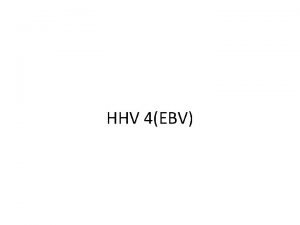 HHV 4(EBV)